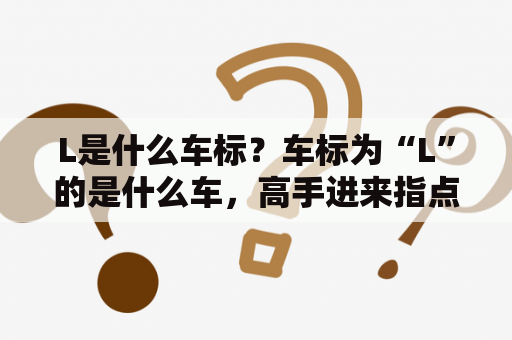 L是什么车标？车标为“L”的是什么车，高手进来指点